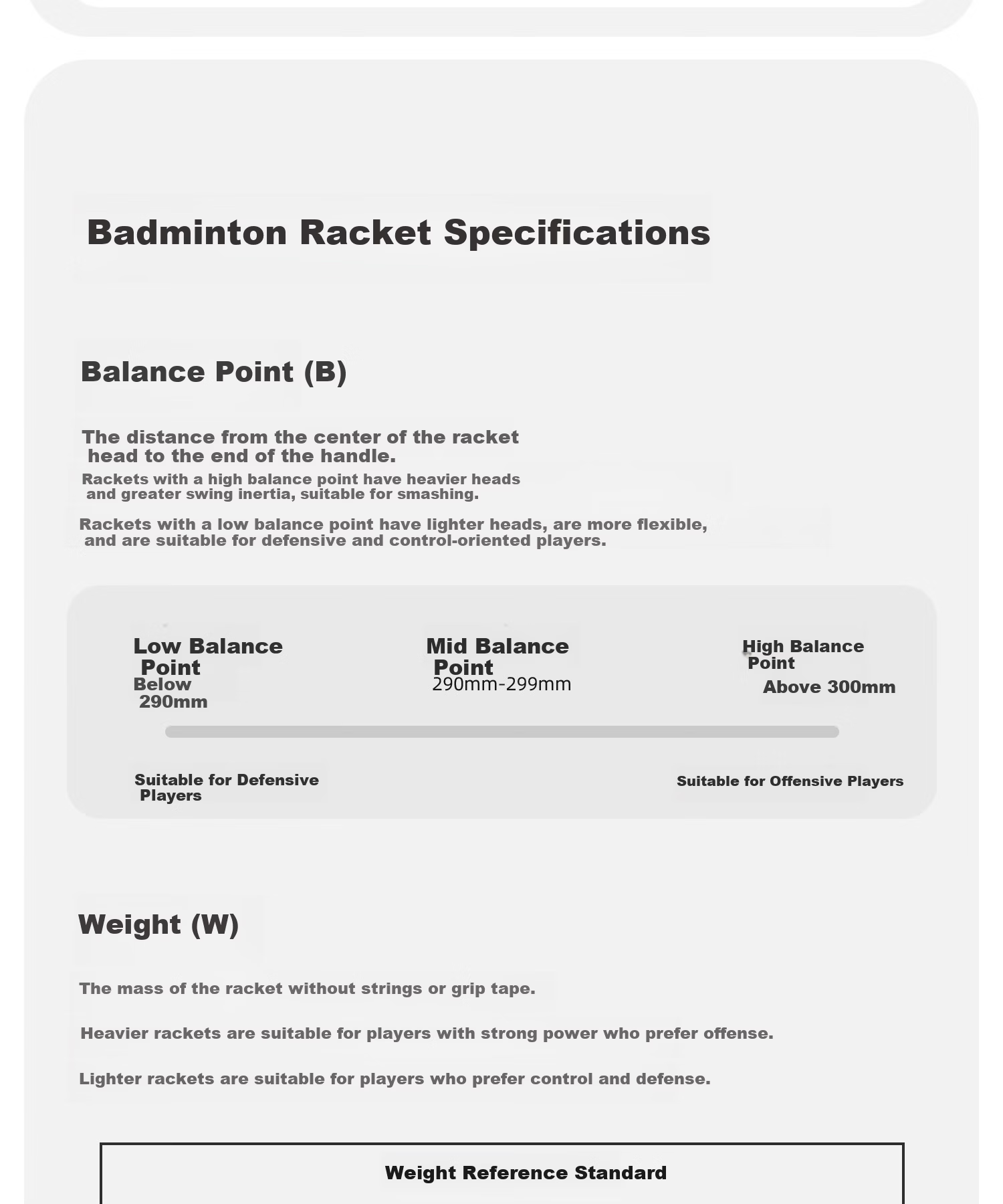 Badminton Racket Specifications

Balance Point (B)

The distance from the center of the racket head to the end of the handle.

Rackets with a high balance point have heavier heads and greater swing inertia, suitable for smashing.

Rackets with a low balance point have lighter heads, are more flexible, and are suitable for defensive and control-oriented players.

Low Balance Point
Below 290mm

Mid Balance Point
290mm-299mm

High Balance Point
Above 300mm

Suitable for Defensive Players

Suitable for Offensive Players

Weight (W)

The mass of the racket without strings or grip tape.

Heavier rackets are suitable for players with strong power who prefer offense.

Lighter rackets are suitable for players who prefer control and defense.

Weight Reference Standard